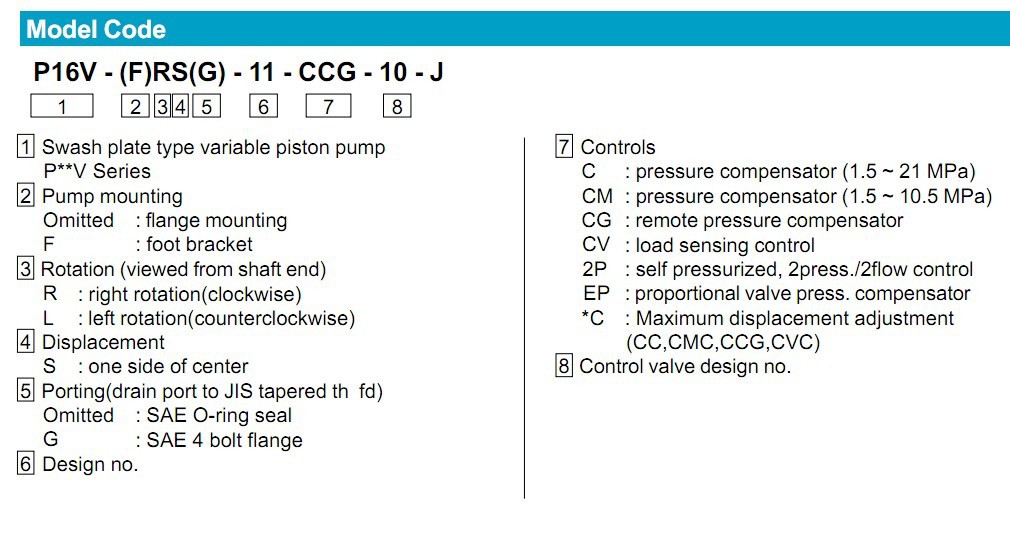 Model Code

P16V - (F)RS(G) - 11 - CCG - 10 - J

1 2 3 4 5 6 7 8

1 Swash plate type variable piston pump
P**V Series
2 Pump mounting
Omitted : flange mounting
F : foot bracket
3 Rotation (viewed from shaft end)
R : right rotation(clockwise)
L : left rotation(counterclockwise)
4 Displacement
S : one side of center
5 Porting(drain port to JIS tapered th fd)
Omitted : SAE O-ring seal
G : SAE 4 bolt flange
6 Design no.

7 Controls
C : pressure compensator (1.5 ~ 21 MPa)
CM : pressure compensator (1.5 ~ 10.5 MPa)
CG : remote pressure compensator
CV : load sensing control
2P : self pressurized, 2press./2flow control
EP : proportional valve press. compensator
*C : Maximum displacement adjustment (CC,CMC,CCG,CVC)
8 Control valve design no.